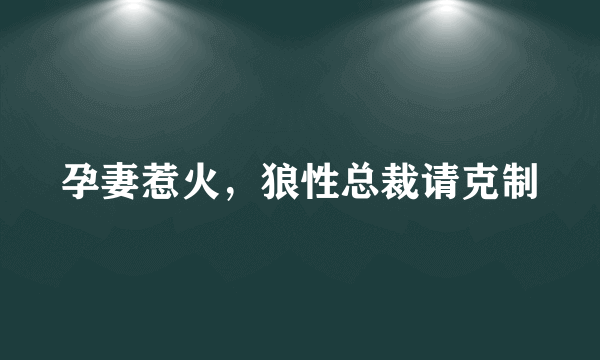 孕妻惹火，狼性总裁请克制